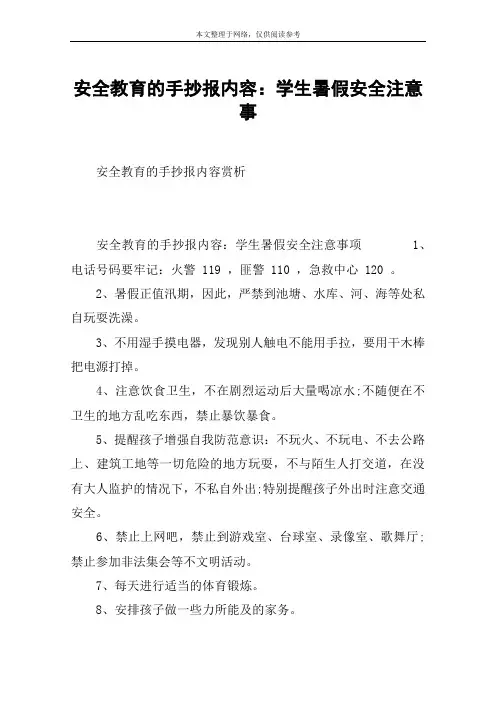 本文整理于网络，仅供阅读参考

安全教育的手抄报内容：学生暑假安全注意事

安全教育的手抄报内容赏析

安全教育的手抄报内容：学生暑假安全注意事项 1、电话号码要牢记：火警 119 ，匪警 110 ，急救中心 120 。

2、暑假正值汛期，因此，严禁到池塘、水库、河、海等处私自玩耍洗澡。

3、不用湿手摸电器，发现别人触电不能用手拉，要用干木棒把电源打掉。

4、注意饮食卫生，不在剧烈运动后大量喝凉水;不随便在不卫生的地方乱吃东西，禁止暴饮暴食。

5、提醒孩子增强自我防范意识：不玩火、不玩电、不去公路上、建筑工地等一切危险的地方玩耍，不与陌生人打交道，在没有大人监护的情况下，不私自外出;特别提醒孩子外出时注意交通安全。

6、禁止上网吧，禁止到游戏室、台球室、录像室、歌舞厅;禁止参加非法集会等不文明活动。

7、每天进行适当的体育锻炼。

8、安排孩子做一些力所能及的家务。